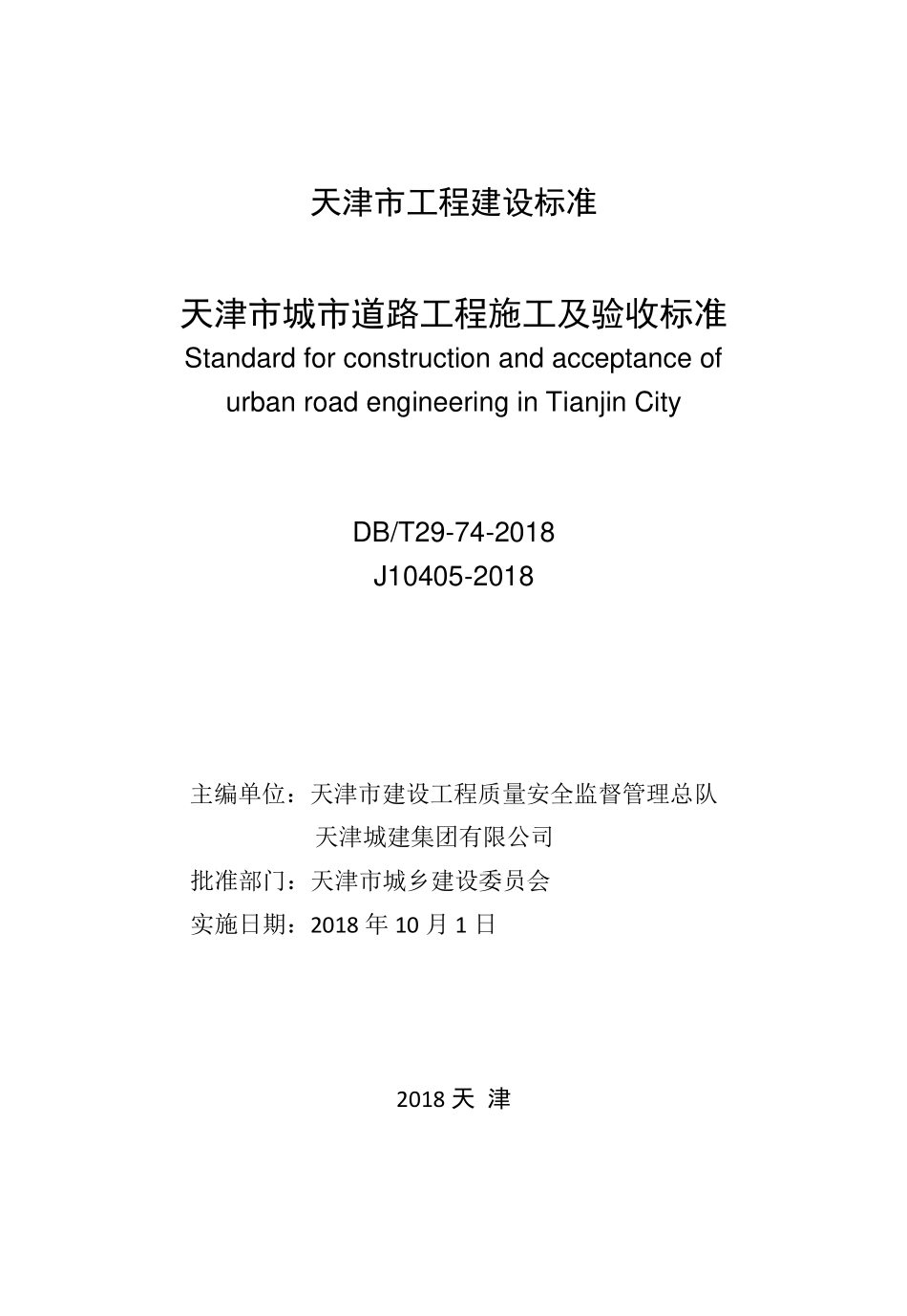 天津市工程建设标准

天津市城市道路工程施工及验收标准
Standard for construction and acceptance of urban road engineering in Tianjin City

DB/T29-74-2018
J10405-2018

主编单位：天津市建设工程质量安全监督管理总队
天津城建集团有限公司
批准部门：天津市城乡建设委员会
实施日期：2018 年 10 月 1 日

2018 天 津